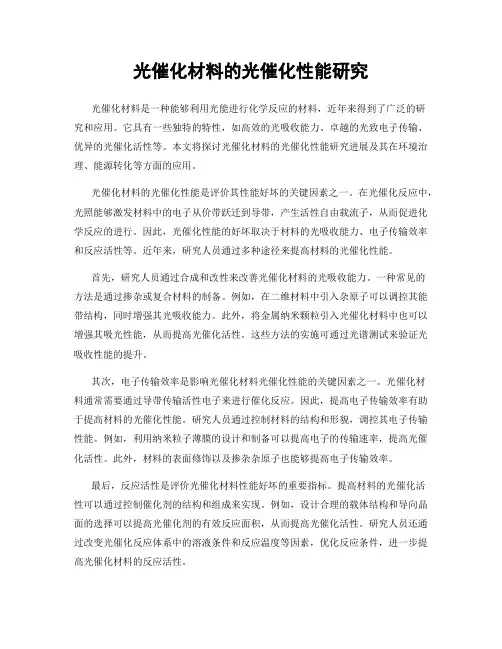 光催化材料的光催化性能研究

光催化材料是一种能够利用光能进行化学反应的材料，近年来得到了广泛的研究和应用。它具有一些独特的特性，如高效的光吸收能力、卓越的光致电子传输、优异的光催化活性等。本文将探讨光催化材料的光催化性能研究进展及其在环境治理、能源转化等方面的应用。

光催化材料的光催化性能是评价其性能好坏的关键因素之一。在光催化反应中，光照能够激发材料中的电子从价带跃迁到导带，产生活性自由载流子，从而促进化学反应的进行。因此，光催化性能的好坏取决于材料的光吸收能力、电子传输效率和反应活性等。近年来，研究人员通过多种途径来提高材料的光催化性能。

首先，研究人员通过合成和改性来改善光催化材料的光吸收能力。一种常见的方法是通过掺杂或复合材料的制备。例如，在二维材料中引入杂原子可以调控其能带结构，同时增强其光吸收能力。此外，将金属纳米颗粒引入光催化材料中也可以增强其吸光性能，从而提高光催化活性。这些方法的实施可通过光谱测试来验证光吸收性能的提升。

其次，电子传输效率是影响光催化材料光催化性能的关键因素之一。光催化材料通常需要通过导带传输活性电子来进行催化反应。因此，提高电子传输效率有助于提高材料的光催化性能。研究人员通过控制材料的结构和形貌，调控其电子传输性能。例如，利用纳米粒子薄膜的设计和制备可以提高电子的传输速率，提高光催化活性。此外，材料的表面修饰以及掺杂杂原子也能够提高电子传输效率。

最后，反应活性是评价光催化材料性能好坏的重要指标。提高材料的光催化活性可以通过控制催化剂的结构和组成来实现。例如，设计合理的载体结构和导向晶面的选择可以提高光催化剂的有效反应面积，从而提高光催化活性。研究人员还通过改变光催化反应体系中的溶液条件和反应温度等因素，优化反应条件，进一步提高光催化材料的反应活性。